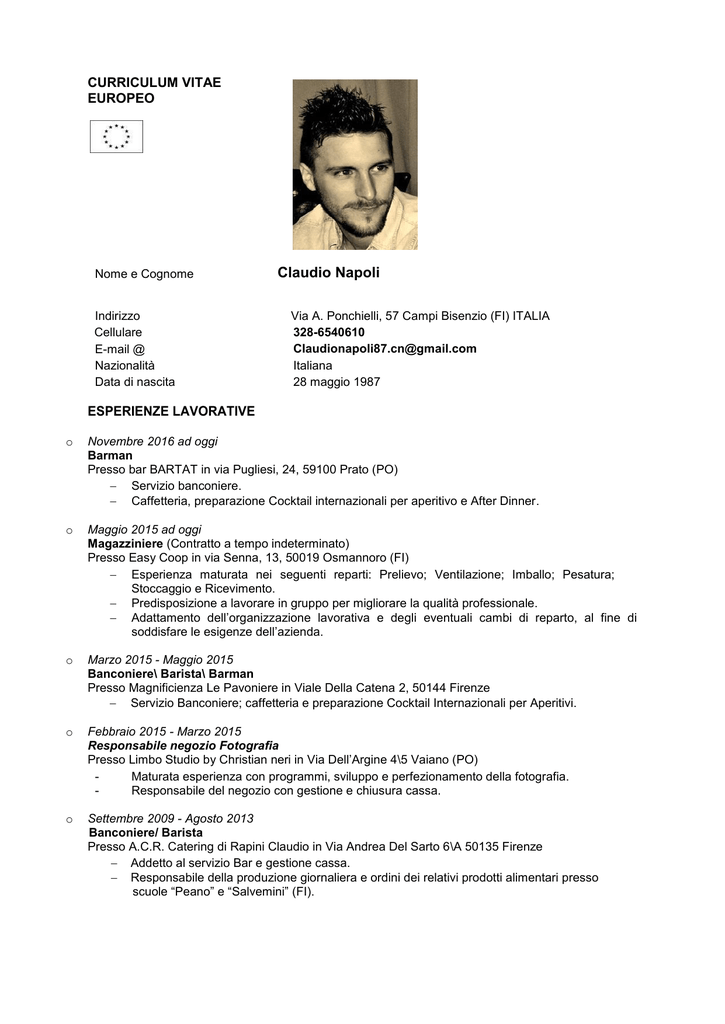 CURRICULUM VITAE
EUROPEO

Nome e Cognome Claudio Napoli

Indirizzo Via A. Ponchielli, 57 Campi Bisenzio (FI) ITALIA
Cellulare 328-6540610
E-mail @ Claudionapoli87.cn@gmail.com
Nazionalità Italiana
Data di nascita 28 maggio 1987

ESPERIENZE LAVORATIVE

o Novembre 2016 ad oggi
Barman
Presso bar BARTAT in via Pugliesi, 24, 59100 Prato (PO)
– Servizio banconiere.
– Caffetteria, preparazione Cocktail internazionali per aperitivo e After Dinner.

o Maggio 2015 ad oggi
Magazziniere (Contratto a tempo indeterminato)
Presso Easy Coop in via Senna, 13, 50019 Osmannoro (FI)
– Esperienza maturata nei seguenti reparti: Prelievo; Ventilazione; Imballo; Pesatura; Stoccaggio e Ricevimento.
– Predisposizione a lavorare in gruppo per migliorare la qualità professionale.
– Adattamento dell'organizzazione lavorativa e degli eventuali cambi di reparto, al fine di soddisfare le esigenze dell'azienda.

o Marzo 2015 - Maggio 2015
Banconiere\ Barista\ Barman
Presso Magnificienza Le Pavoniere in Viale Della Catena 2, 50144 Firenze
– Servizio Banconiere; caffetteria e preparazione Cocktail Internazionali per Aperitivi.

o Febbraio 2015 - Marzo 2015
Responsabile negozio Fotografia
Presso Limbo Studio by Christian neri in Via Dell'Argine 4\5 Vaiano (PO)
- Maturata esperienza con programmi, sviluppo e perfezionamento della fotografia.
- Responsabile del negozio con gestione e chiusura cassa.

o Settembre 2009 - Agosto 2013
Banconiere/ Barista
Presso A.C.R. Catering di Rapini Claudio in Via Andrea Del Sarto 6\A 50135 Firenze
– Addetto al servizio Bar e gestione cassa.
– Responsabile della produzione giornaliera e ordini dei relativi prodotti alimentari presso scuole "Peano" e "Salvemini" (FI).